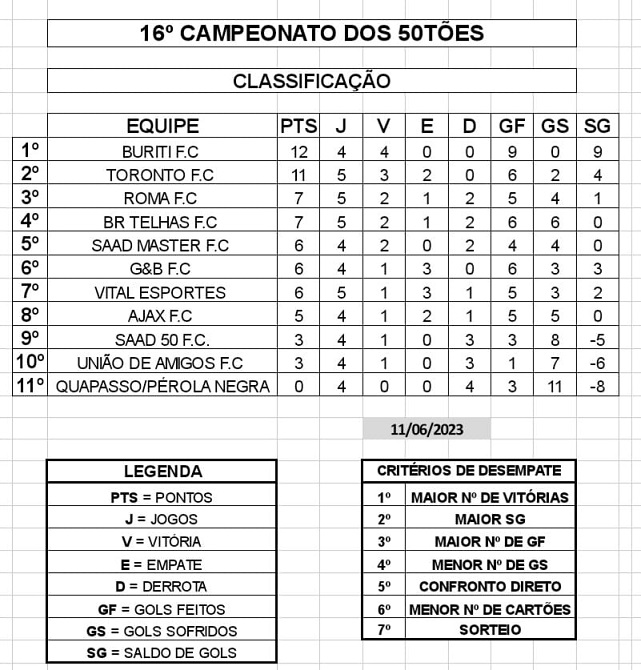 16º CAMPEONATO DOS 50TÕES

CLASSIFICAÇÃO

| | EQUIPE | PTS | J | V | E | D | GF | GS | SG |
|---|---|---|---|---|---|---|---|---|---|
| 1º | BURITI F.C | 12 | 4 | 4 | 0 | 0 | 9 | 0 | 9 |
| 2º | TORONTO F.C | 11 | 5 | 3 | 2 | 0 | 6 | 2 | 4 |
| 3º | ROMA F.C | 7 | 5 | 2 | 1 | 2 | 5 | 4 | 1 |
| 4º | BR TELHAS F.C | 7 | 5 | 2 | 1 | 2 | 6 | 6 | 0 |
| 5º | SAAD MASTER F.C | 6 | 4 | 2 | 0 | 2 | 4 | 4 | 0 |
| 6º | G&B F.C | 6 | 4 | 1 | 3 | 0 | 6 | 3 | 3 |
| 7º | VITAL ESPORTES | 6 | 5 | 1 | 3 | 1 | 5 | 3 | 2 |
| 8º | AJAX F.C | 5 | 4 | 1 | 2 | 1 | 5 | 5 | 0 |
| 9º | SAAD 50 F.C. | 3 | 4 | 1 | 0 | 3 | 3 | 8 | -5 |
| 10º | UNIÃO DE AMIGOS F.C | 3 | 4 | 1 | 0 | 3 | 1 | 7 | -6 |
| 11º | QUAPASSO/PÉROLA NEGRA | 0 | 4 | 0 | 0 | 4 | 3 | 11 | -8 |

11/06/2023

| LEGENDA |
|---|
| PTS = PONTOS |
| J = JOGOS |
| V = VITÓRIA |
| E = EMPATE |
| D = DERROTA |
| GF = GOLS FEITOS |
| GS = GOLS SOFRIDOS |
| SG = SALDO DE GOLS |

| CRITÉRIOS DE DESEMPATE | |
|---|---|
| 1º | MAIOR Nº DE VITÓRIAS |
| 2º | MAIOR SG |
| 3º | MAIOR Nº DE GF |
| 4º | MENOR Nº DE GS |
| 5º | CONFRONTO DIRETO |
| 6º | MENOR Nº DE CARTÕES |
| 7º | SORTEIO |